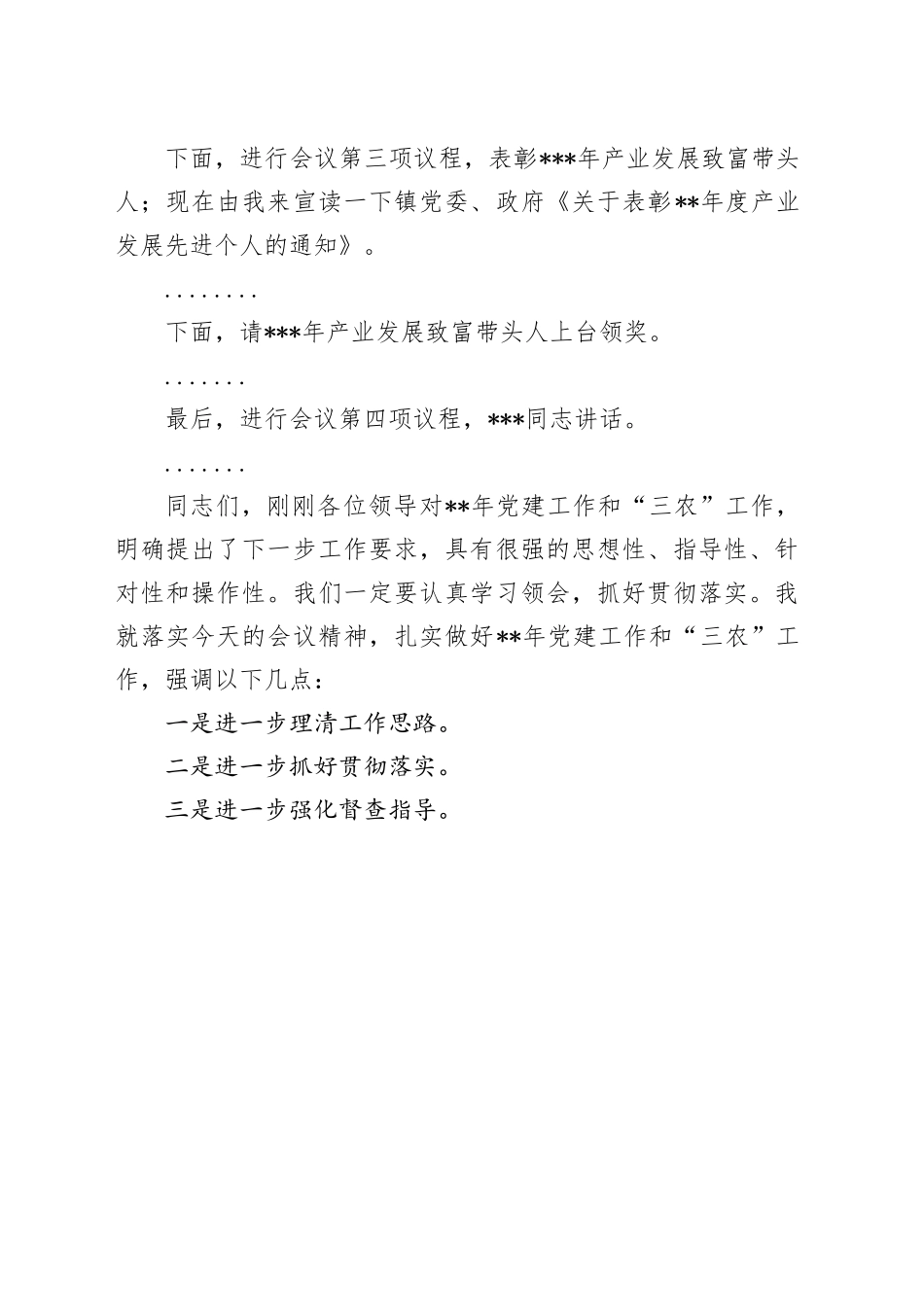 下面，进行会议第三项议程，表彰***年产业发展致富带头人；现在由我来宣读一下镇党委、政府《关于表彰**年度产业发展先进个人的通知》。

........

下面，请***年产业发展致富带头人上台领奖。

.......

最后，进行会议第四项议程，***同志讲话。

.......

同志们，刚刚各位领导对**年党建工作和“三农”工作，明确提出了下一步工作要求，具有很强的思想性、指导性、针对性和操作性。我们一定要认真学习领会，抓好贯彻落实。我就落实今天的会议精神，扎实做好**年党建工作和“三农”工作，强调以下几点：

一是进一步理清工作思路。

二是进一步抓好贯彻落实。

三是进一步强化督查指导。